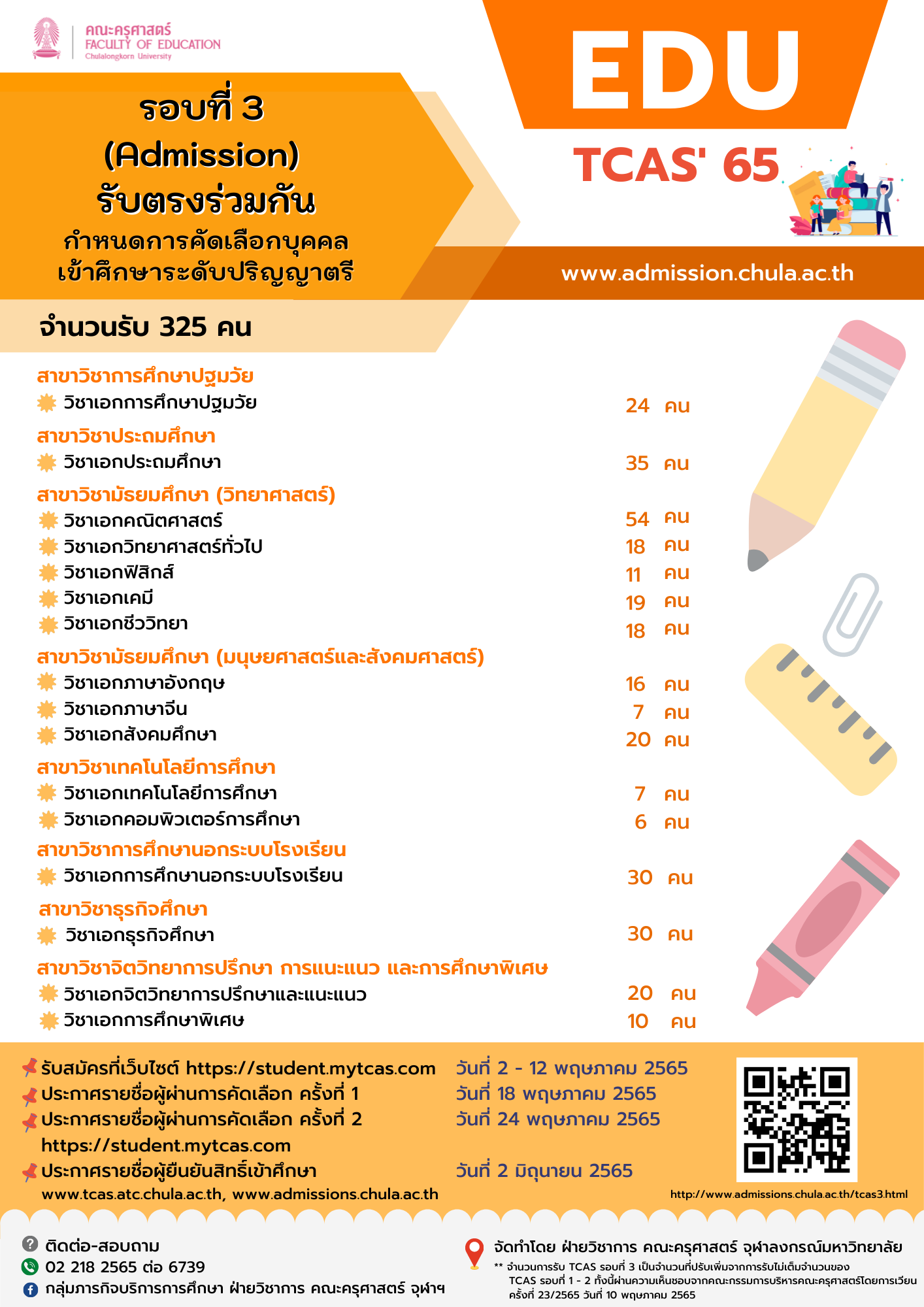 คณะครุศาสตร์
FACULTY OF EDUCATION
Chulalongkorn University

EDU

TCAS' 65

รอบที่ 3
(Admission)
รับตรงร่วมกัน
กำหนดการคัดเลือกบุคคล
เข้าศึกษาระดับปริญญาตรี

www.admission.chula.ac.th

จำนวนรับ 325 คน

สาขาวิชาการศึกษาปฐมวัย
วิชาเอกการศึกษาปฐมวัย 24 คน

สาขาวิชาประถมศึกษา
วิชาเอกประถมศึกษา 35 คน

สาขาวิชามัธยมศึกษา (วิทยาศาสตร์)
วิชาเอกคณิตศาสตร์ 54 คน
วิชาเอกวิทยาศาสตร์ทั่วไป 18 คน
วิชาเอกฟิสิกส์ 11 คน
วิชาเอกเคมี 19 คน
วิชาเอกชีววิทยา 18 คน

สาขาวิชามัธยมศึกษา (มนุษยศาสตร์และสังคมศาสตร์)
วิชาเอกภาษาอังกฤษ 16 คน
วิชาเอกภาษาจีน 7 คน
วิชาเอกสังคมศึกษา 20 คน

สาขาวิชาเทคโนโลยีการศึกษา
วิชาเอกเทคโนโลยีการศึกษา 7 คน
วิชาเอกคอมพิวเตอร์การศึกษา 6 คน

สาขาวิชาการศึกษานอกระบบโรงเรียน
วิชาเอกการศึกษานอกระบบโรงเรียน 30 คน

สาขาวิชาธุรกิจศึกษา
วิชาเอกธุรกิจศึกษา 30 คน

สาขาวิชาจิตวิทยาการปรึกษา การแนะแนว และการศึกษาพิเศษ
วิชาเอกจิตวิทยาการปรึกษาและแนะแนว 20 คน
วิชาเอกการศึกษาพิเศษ 10 คน

รับสมัครที่เว็บไซต์ https://student.mytcas.com วันที่ 2 - 12 พฤษภาคม 2565
ประกาศรายชื่อผู้ผ่านการคัดเลือก ครั้งที่ 1 วันที่ 18 พฤษภาคม 2565
ประกาศรายชื่อผู้ผ่านการคัดเลือก ครั้งที่ 2 วันที่ 24 พฤษภาคม 2565
https://student.mytcas.com
ประกาศรายชื่อผู้ยืนยันสิทธิ์เข้าศึกษา วันที่ 2 มิถุนายน 2565
www.tcas.atc.chula.ac.th, www.admissions.chula.ac.th

http://www.admissions.chula.ac.th/tcas3.html

ติดต่อ-สอบถาม
02 218 2565 ต่อ 6739
กลุ่มภารกิจบริการการศึกษา ฝ่ายวิชาการ คณะครุศาสตร์ จุฬาฯ

จัดทำโดย ฝ่ายวิชาการ คณะครุศาสตร์ จุฬาลงกรณ์มหาวิทยาลัย
** จำนวนการรับ TCAS รอบที่ 3 เป็นจำนวนที่ปรับเพิ่มจากการรับไม่เต็มจำนวนของ TCAS รอบที่ 1 - 2 ทั้งนี้ผ่านความเห็นชอบจากคณะกรรมการบริหารคณะครุศาสตร์โดยการเวียน ครั้งที่ 23/2565 วันที่ 10 พฤษภาคม 2565